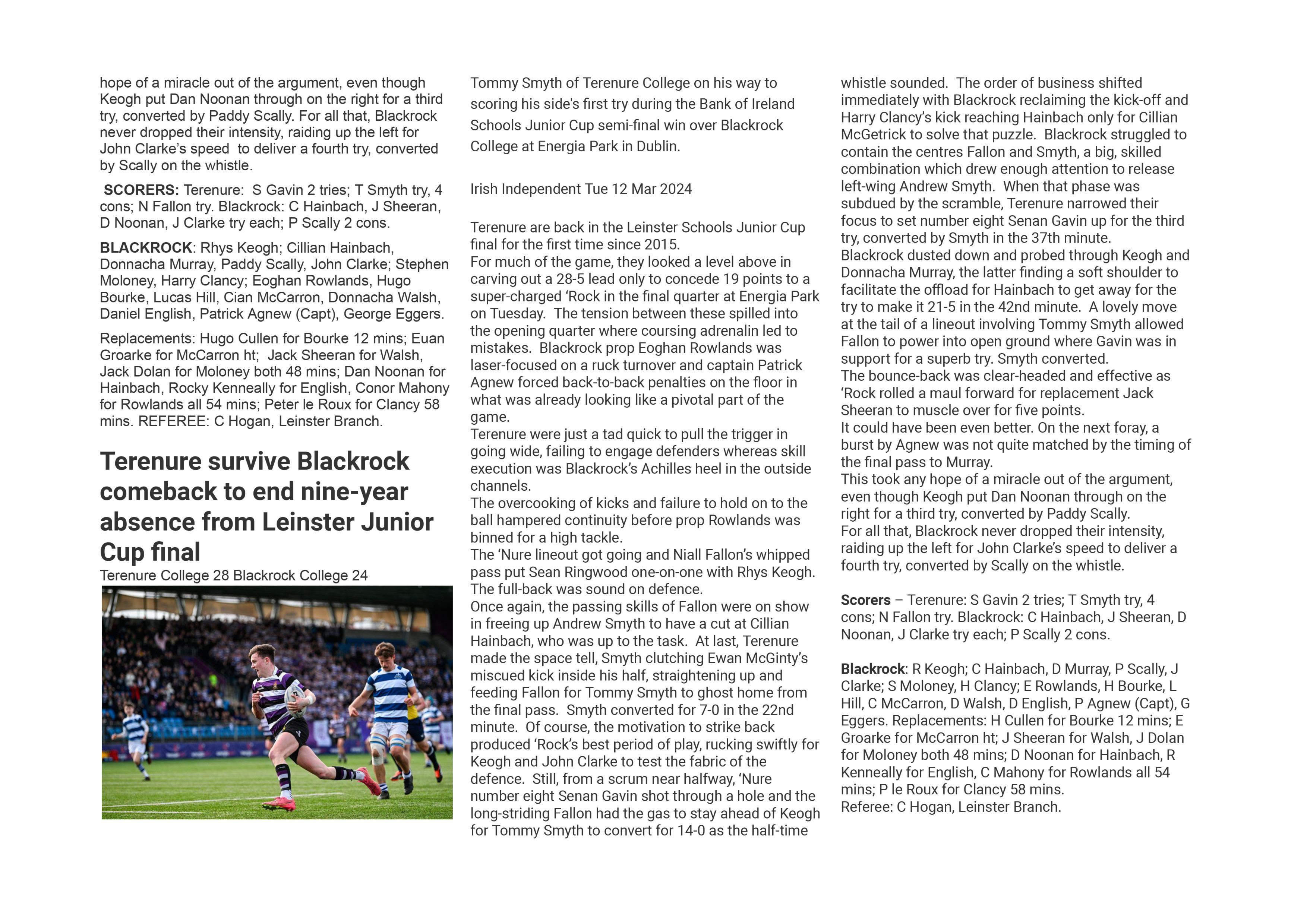 hope of a miracle out of the argument, even though Keogh put Dan Noonan through on the right for a third try, converted by Paddy Scally. For all that, Blackrock never dropped their intensity, raiding up the left for John Clarke's speed to deliver a fourth try, converted by Scally on the whistle.

SCORERS: Terenure: S Gavin 2 tries; T Smyth try, 4 cons; N Fallon try. Blackrock: C Hainbach, J Sheeran, D Noonan, J Clarke try each; P Scally 2 cons.

BLACKROCK: Rhys Keogh; Cillian Hainbach, Donnacha Murray, Paddy Scally, John Clarke; Stephen Moloney, Harry Clancy; Eoghan Rowlands, Hugo Bourke, Lucas Hill, Cian McCarron, Donnacha Walsh, Daniel English, Patrick Agnew (Capt), George Eggers.

Replacements: Hugo Cullen for Bourke 12 mins; Euan Groarke for McCarron ht; Jack Sheeran for Walsh, Jack Dolan for Moloney both 48 mins; Dan Noonan for Hainbach, Rocky Kenneally for English, Conor Mahony for Rowlands all 54 mins; Peter le Roux for Clancy 58 mins. REFEREE: C Hogan, Leinster Branch.

Terenure survive Blackrock comeback to end nine-year absence from Leinster Junior Cup final

Terenure College 28 Blackrock College 24

Tommy Smyth of Terenure College on his way to scoring his side's first try during the Bank of Ireland Schools Junior Cup semi-final win over Blackrock College at Energia Park in Dublin.

Irish Independent Tue 12 Mar 2024

Terenure are back in the Leinster Schools Junior Cup final for the first time since 2015.
For much of the game, they looked a level above in carving out a 28-5 lead only to concede 19 points to a super-charged 'Rock in the final quarter at Energia Park on Tuesday. The tension between these spilled into the opening quarter where coursing adrenalin led to mistakes. Blackrock prop Eoghan Rowlands was laser-focused on a ruck turnover and captain Patrick Agnew forced back-to-back penalties on the floor in what was already looking like a pivotal part of the game.
Terenure were just a tad quick to pull the trigger in going wide, failing to engage defenders whereas skill execution was Blackrock's Achilles heel in the outside channels.
The overcooking of kicks and failure to hold on to the ball hampered continuity before prop Rowlands was binned for a high tackle.
The 'Nure lineout got going and Niall Fallon's whipped pass put Sean Ringwood one-on-one with Rhys Keogh. The full-back was sound on defence.
Once again, the passing skills of Fallon were on show in freeing up Andrew Smyth to have a cut at Cillian Hainbach, who was up to the task. At last, Terenure made the space tell, Smyth clutching Ewan McGinty's miscued kick inside his half, straightening up and feeding Fallon for Tommy Smyth to ghost home from the final pass. Smyth converted for 7-0 in the 22nd minute. Of course, the motivation to strike back produced 'Rock's best period of play, rucking swiftly for Keogh and John Clarke to test the fabric of the defence. Still, from a scrum near halfway, 'Nure number eight Senan Gavin shot through a hole and the long-striding Fallon had the gas to stay ahead of Keogh for Tommy Smyth to convert for 14-0 as the half-time whistle sounded. The order of business shifted immediately with Blackrock reclaiming the kick-off and Harry Clancy's kick reaching Hainbach only for Cillian McGetrick to solve that puzzle. Blackrock struggled to contain the centres Fallon and Smyth, a big, skilled combination which drew enough attention to release left-wing Andrew Smyth. When that phase was subdued by the scramble, Terenure narrowed their focus to set number eight Senan Gavin up for the third try, converted by Smyth in the 37th minute.
Blackrock dusted down and probed through Keogh and Donnacha Murray, the latter finding a soft shoulder to facilitate the offload for Hainbach to get away for the try to make it 21-5 in the 42nd minute. A lovely move at the tail of a lineout involving Tommy Smyth allowed Fallon to power into open ground where Gavin was in support for a superb try. Smyth converted.
The bounce-back was clear-headed and effective as 'Rock rolled a maul forward for replacement Jack Sheeran to muscle over for five points.
It could have been even better. On the next foray, a burst by Agnew was not quite matched by the timing of the final pass to Murray.
This took any hope of a miracle out of the argument, even though Keogh put Dan Noonan through on the right for a third try, converted by Paddy Scally.
For all that, Blackrock never dropped their intensity, raiding up the left for John Clarke's speed to deliver a fourth try, converted by Scally on the whistle.

Scorers – Terenure: S Gavin 2 tries; T Smyth try, 4 cons; N Fallon try. Blackrock: C Hainbach, J Sheeran, D Noonan, J Clarke try each; P Scally 2 cons.

Blackrock: R Keogh; C Hainbach, D Murray, P Scally, J Clarke; S Moloney, H Clancy; E Rowlands, H Bourke, L Hill, C McCarron, D Walsh, D English, P Agnew (Capt), G Eggers. Replacements: H Cullen for Bourke 12 mins; E Groarke for McCarron ht; J Sheeran for Walsh, J Dolan for Moloney both 48 mins; D Noonan for Hainbach, R Kenneally for English, C Mahony for Rowlands all 54 mins; P le Roux for Clancy 58 mins.
Referee: C Hogan, Leinster Branch.